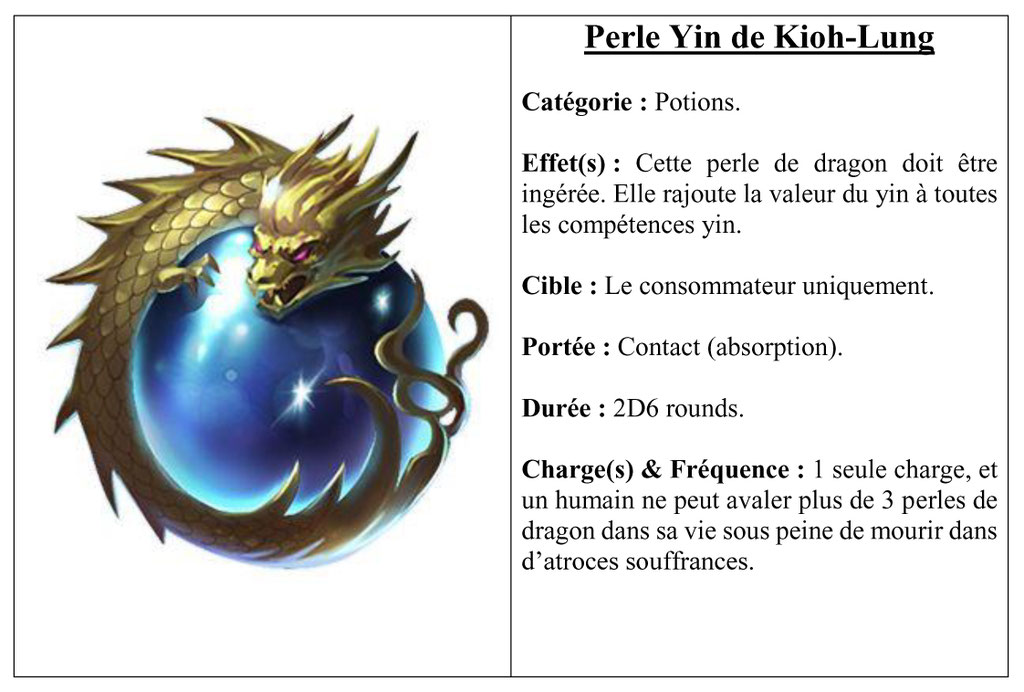 Perle Yin de Kioh-Lung

Catégorie : Potions.

Effet(s) : Cette perle de dragon doit être ingérée. Elle rajoute la valeur du yin à toutes les compétences yin.

Cible : Le consommateur uniquement.

Portée : Contact (absorption).

Durée : 2D6 rounds.

Charge(s) & Fréquence : 1 seule charge, et un humain ne peut avaler plus de 3 perles de dragon dans sa vie sous peine de mourir dans d'atroces souffrances.